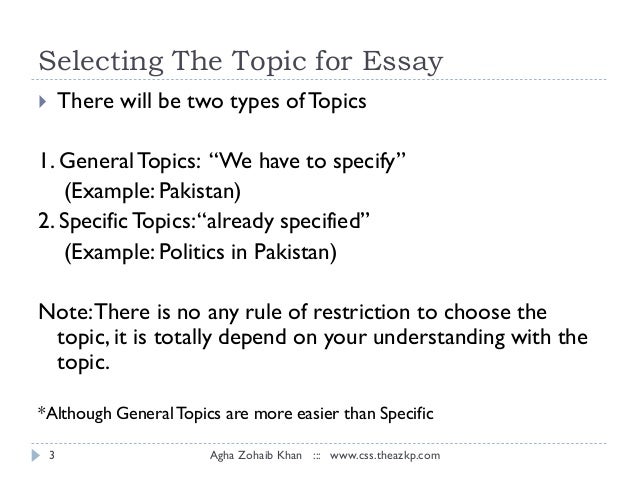 Selecting The Topic for Essay

There will be two types of Topics

1. General Topics: “We have to specify”
(Example: Pakistan)
2. Specific Topics:“already specified”
(Example: Politics in Pakistan)

Note: There is no any rule of restriction to choose the topic, it is totally depend on your understanding with the topic.

*Although General Topics are more easier than Specific

3 Agha Zohaib Khan ::: www.css.theazkp.com